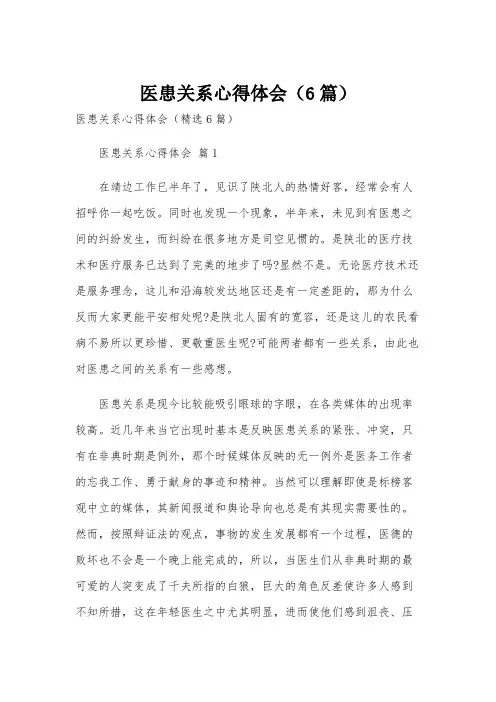 医患关系心得体会（6篇）

医患关系心得体会（精选6篇）

医患关系心得体会 篇1

在靖边工作已半年了，见识了陕北人的热情好客，经常会有人招呼你一起吃饭。同时也发现一个现象，半年来，未见到有医患之间的纠纷发生，而纠纷在很多地方是司空见惯的。是陕北的医疗技术和医疗服务已达到了完美的地步了吗?显然不是。无论医疗技术还是服务理念，这儿和沿海较发达地区还是有一定差距的，那为什么反而大家更能平安相处呢?是陕北人固有的宽容，还是这儿的农民看病不易所以更珍惜、更敬重医生呢?可能两者都有一些关系，由此也对医患之间的关系有一些感想。

医患关系是现今比较能吸引眼球的字眼，在各类媒体的出现率较高。近几年来当它出现时基本是反映医患关系的紧张、冲突，只有在非典时期是例外，那个时候媒体反映的无一例外是医务工作者的忘我工作、勇于献身的事迹和精神。当然可以理解即使是标榜客观中立的媒体，其新闻报道和舆论导向也总是有其现实需要性的。然而，按照辩证法的观点，事物的发生发展都有一个过程，医德的败坏也不会是一个晚上能完成的，所以，当医生们从非典时期的最可爱的人突变成了千夫所指的白狼，巨大的角色反差使许多人感到不知所措，这在年轻医生之中尤其明显，进而使他们感到沮丧、压